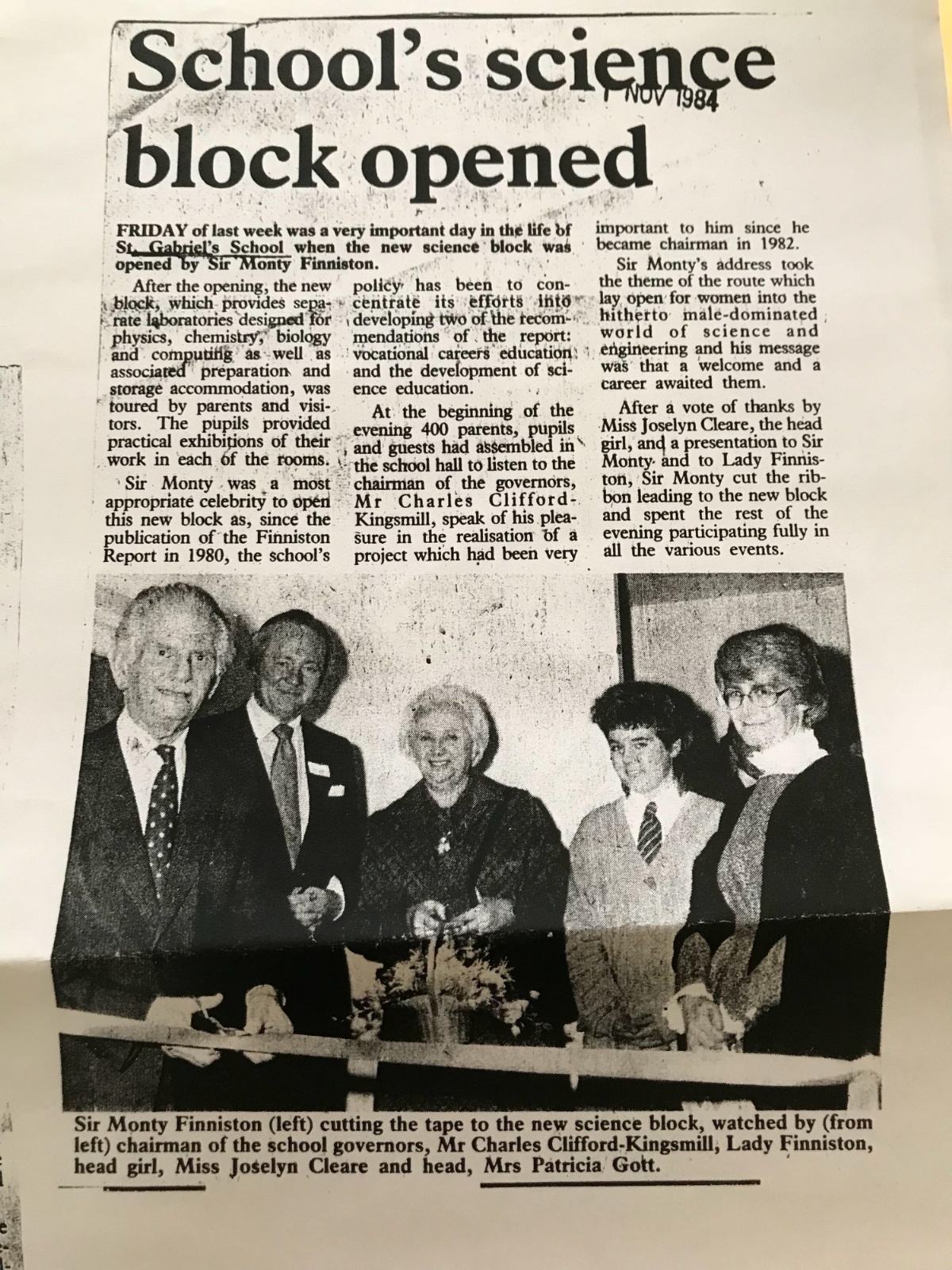 School's science block opened

1 NOV 1984

FRIDAY of last week was a very important day in the life of St. Gabriel's School when the new science block was opened by Sir Monty Finniston.

After the opening, the new block, which provides separate laboratories designed for physics, chemistry, biology and computing as well as associated preparation and storage accommodation, was toured by parents and visitors. The pupils provided practical exhibitions of their work in each of the rooms.

Sir Monty was a most appropriate celebrity to open this new block as, since the publication of the Finniston Report in 1980, the school's policy has been to concentrate its efforts into developing two of the recommendations of the report: vocational careers education and the development of science education.

At the beginning of the evening 400 parents, pupils and guests had assembled in the school hall to listen to the chairman of the governors, Mr Charles Clifford-Kingsmill, speak of his pleasure in the realisation of a project which had been very important to him since he became chairman in 1982.

Sir Monty's address took the theme of the route which lay open for women into the hitherto male-dominated world of science and engineering and his message was that a welcome and a career awaited them.

After a vote of thanks by Miss Joselyn Cleare, the head girl, and a presentation to Sir Monty and to Lady Finniston, Sir Monty cut the ribbon leading to the new block and spent the rest of the evening participating fully in all the various events.

Sir Monty Finniston (left) cutting the tape to the new science block, watched by (from left) chairman of the school governors, Mr Charles Clifford-Kingsmill, Lady Finniston, head girl, Miss Joselyn Cleare and head, Mrs Patricia Gott.